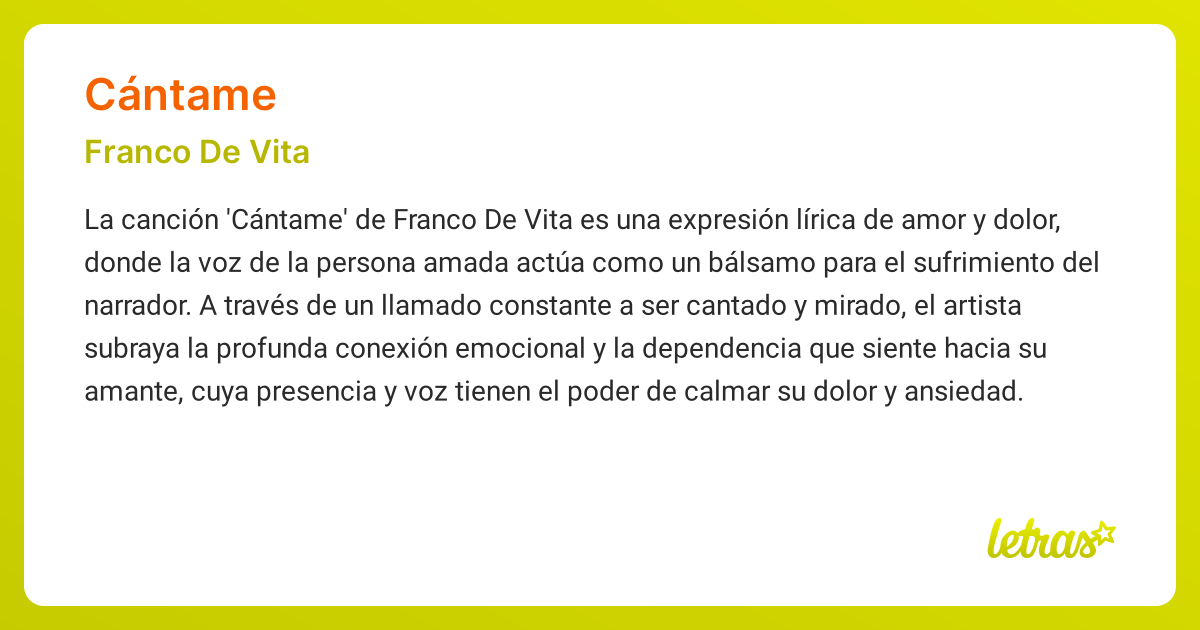 Cántame

Franco De Vita

La canción 'Cántame' de Franco De Vita es una expresión lírica de amor y dolor, donde la voz de la persona amada actúa como un bálsamo para el sufrimiento del narrador. A través de un llamado constante a ser cantado y mirado, el artista subraya la profunda conexión emocional y la dependencia que siente hacia su amante, cuya presencia y voz tienen el poder de calmar su dolor y ansiedad.

letras